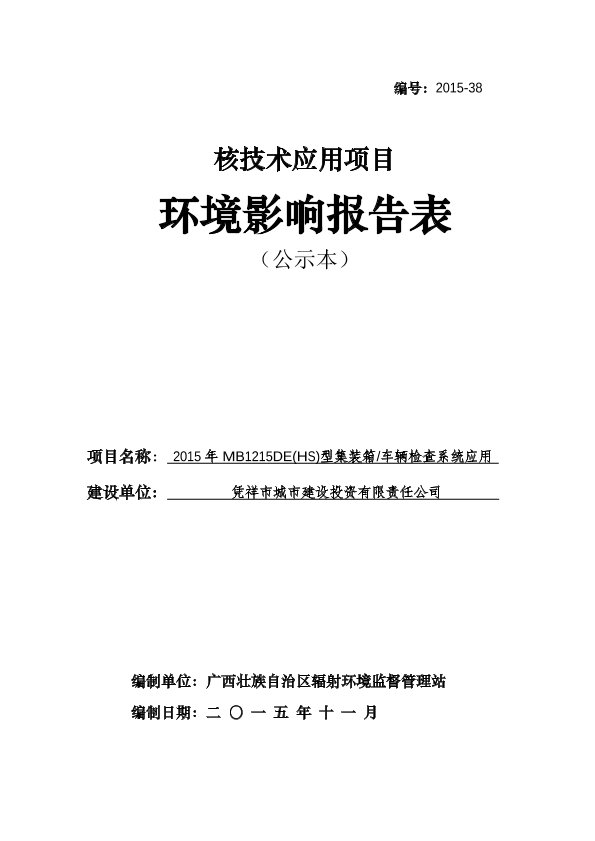 编号：2015-38

核技术应用项目

环境影响报告表

（公示本）

项目名称：2015 年 MB1215DE(HS)型集装箱/车辆检查系统应用

建设单位：凭祥市城市建设投资有限责任公司

编制单位：广西壮族自治区辐射环境监督管理站

编制日期：二 〇 一 五 年 十 一 月